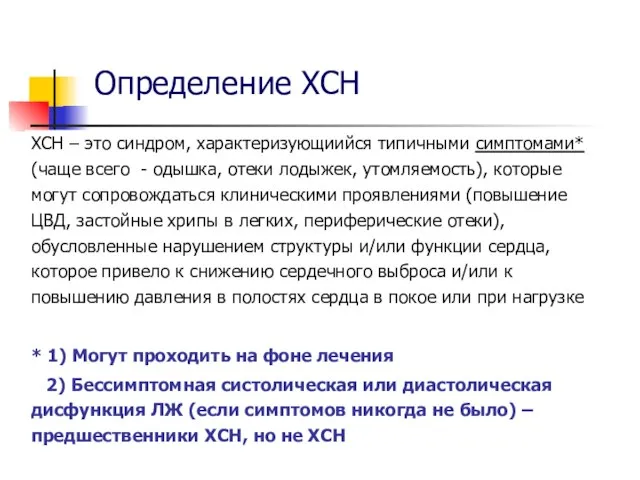 Определение ХСН

ХСН – это синдром, характеризующиийся типичными симптомами* (чаще всего - одышка, отеки лодыжек, утомляемость), которые могут сопровождаться клиническими проявлениями (повышение ЦВД, застойные хрипы в легких, периферические отеки), обусловленные нарушением структуры и/или функции сердца, которое привело к снижению сердечного выброса и/или к повышению давления в полостях сердца в покое или при нагрузке

* 1) Могут проходить на фоне лечения

2) Бессимптомная систолическая или диастолическая дисфункция ЛЖ (если симптомов никогда не было) – предшественники ХСН, но не ХСН